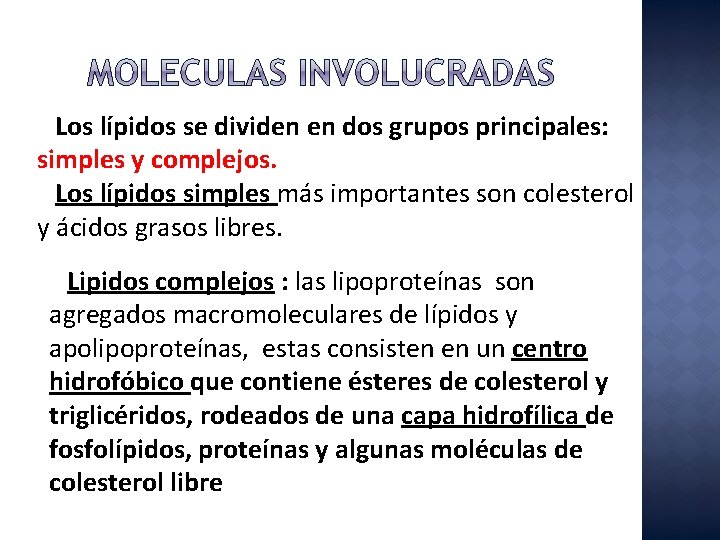 MOLECULAS INVOLUCRADAS

Los lípidos se dividen en dos grupos principales: simples y complejos.

Los lípidos simples más importantes son colesterol y ácidos grasos libres.

Lipidos complejos : las lipoproteínas son agregados macromoleculares de lípidos y apolipoproteínas, estas consisten en un centro hidrofóbico que contiene ésteres de colesterol y triglicéridos, rodeados de una capa hidrofílica de fosfolípidos, proteínas y algunas moléculas de colesterol libre